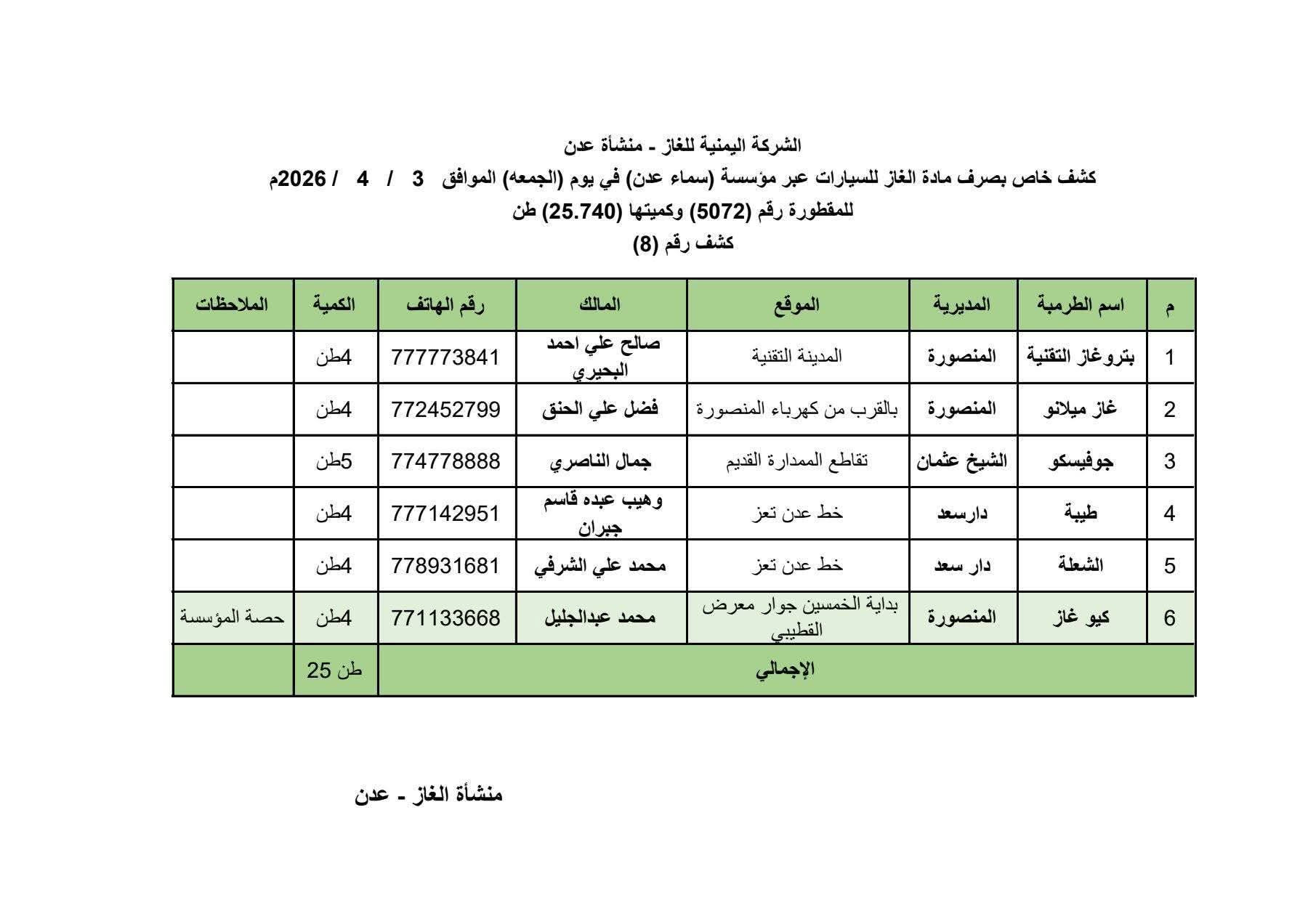 الشركة اليمنية للغاز - منشأة عدن
كشف خاص بصرف مادة الغاز للسيارات عبر مؤسسة (سماء عدن) في يوم (الجمعه) الموافق 3 / 4 / 2026م
للمقطورة رقم (5072) وكميتها (25.740) طن
كشف رقم (8)

| م | اسم الطرمبة | المديرية | الموقع | المالك | رقم الهاتف | الكمية | الملاحظات |
|---|---|---|---|---|---|---|---|
| 1 | بتروغاز التقنية | المنصورة | المدينة التقنية | صالح علي احمد البحيري | 777773841 | 4طن | |
| 2 | غاز ميلانو | المنصورة | بالقرب من كهرباء المنصورة | فضل علي الحنق | 772452799 | 4طن | |
| 3 | جوفيسكو | الشيخ عثمان | تقاطع الممدارة القديم | جمال الناصري | 774778888 | 5طن | |
| 4 | طيبة | دارسعد | خط عدن تعز | وهيب عبده قاسم جبران | 777142951 | 4طن | |
| 5 | الشعلة | دار سعد | خط عدن تعز | محمد علي الشرفي | 778931681 | 4طن | |
| 6 | كيو غاز | المنصورة | بداية الخمسين جوار معرض القطيبي | محمد عبدالجليل | 771133668 | 4طن | حصة المؤسسة |
| الإجمالي | | | | | | طن 25 | |

منشأة الغاز - عدن